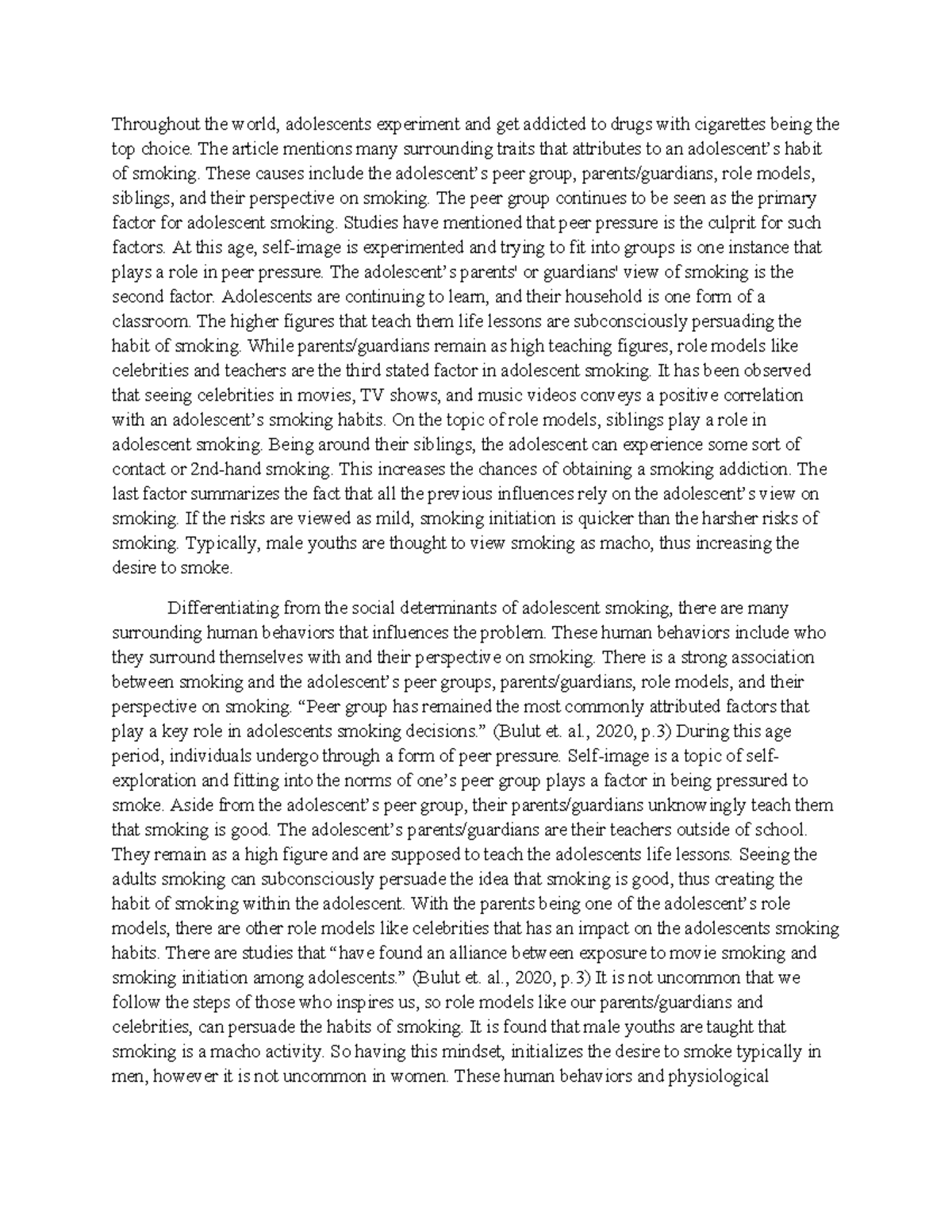 Throughout the world, adolescents experiment and get addicted to drugs with cigarettes being the top choice. The article mentions many surrounding traits that attributes to an adolescent's habit of smoking. These causes include the adolescent's peer group, parents/guardians, role models, siblings, and their perspective on smoking. The peer group continues to be seen as the primary factor for adolescent smoking. Studies have mentioned that peer pressure is the culprit for such factors. At this age, self-image is experimented and trying to fit into groups is one instance that plays a role in peer pressure. The adolescent's parents' or guardians' view of smoking is the second factor. Adolescents are continuing to learn, and their household is one form of a classroom. The higher figures that teach them life lessons are subconsciously persuading the habit of smoking. While parents/guardians remain as high teaching figures, role models like celebrities and teachers are the third stated factor in adolescent smoking. It has been observed that seeing celebrities in movies, TV shows, and music videos conveys a positive correlation with an adolescent's smoking habits. On the topic of role models, siblings play a role in adolescent smoking. Being around their siblings, the adolescent can experience some sort of contact or 2nd-hand smoking. This increases the chances of obtaining a smoking addiction. The last factor summarizes the fact that all the previous influences rely on the adolescent's view on smoking. If the risks are viewed as mild, smoking initiation is quicker than the harsher risks of smoking. Typically, male youths are thought to view smoking as macho, thus increasing the desire to smoke.

Differentiating from the social determinants of adolescent smoking, there are many surrounding human behaviors that influences the problem. These human behaviors include who they surround themselves with and their perspective on smoking. There is a strong association between smoking and the adolescent's peer groups, parents/guardians, role models, and their perspective on smoking. "Peer group has remained the most commonly attributed factors that play a key role in adolescents smoking decisions." (Bulut et. al., 2020, p.3) During this age period, individuals undergo through a form of peer pressure. Self-image is a topic of self-exploration and fitting into the norms of one's peer group plays a factor in being pressured to smoke. Aside from the adolescent's peer group, their parents/guardians unknowingly teach them that smoking is good. The adolescent's parents/guardians are their teachers outside of school. They remain as a high figure and are supposed to teach the adolescents life lessons. Seeing the adults smoking can subconsciously persuade the idea that smoking is good, thus creating the habit of smoking within the adolescent. With the parents being one of the adolescent's role models, there are other role models like celebrities that has an impact on the adolescents smoking habits. There are studies that "have found an alliance between exposure to movie smoking and smoking initiation among adolescents." (Bulut et. al., 2020, p.3) It is not uncommon that we follow the steps of those who inspires us, so role models like our parents/guardians and celebrities, can persuade the habits of smoking. It is found that male youths are taught that smoking is a macho activity. So having this mindset, initializes the desire to smoke typically in men, however it is not uncommon in women. These human behaviors and physiological